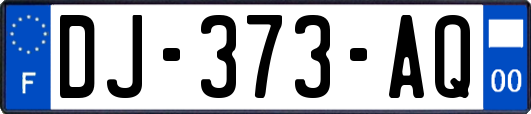 F
DJ-373-AQ
00